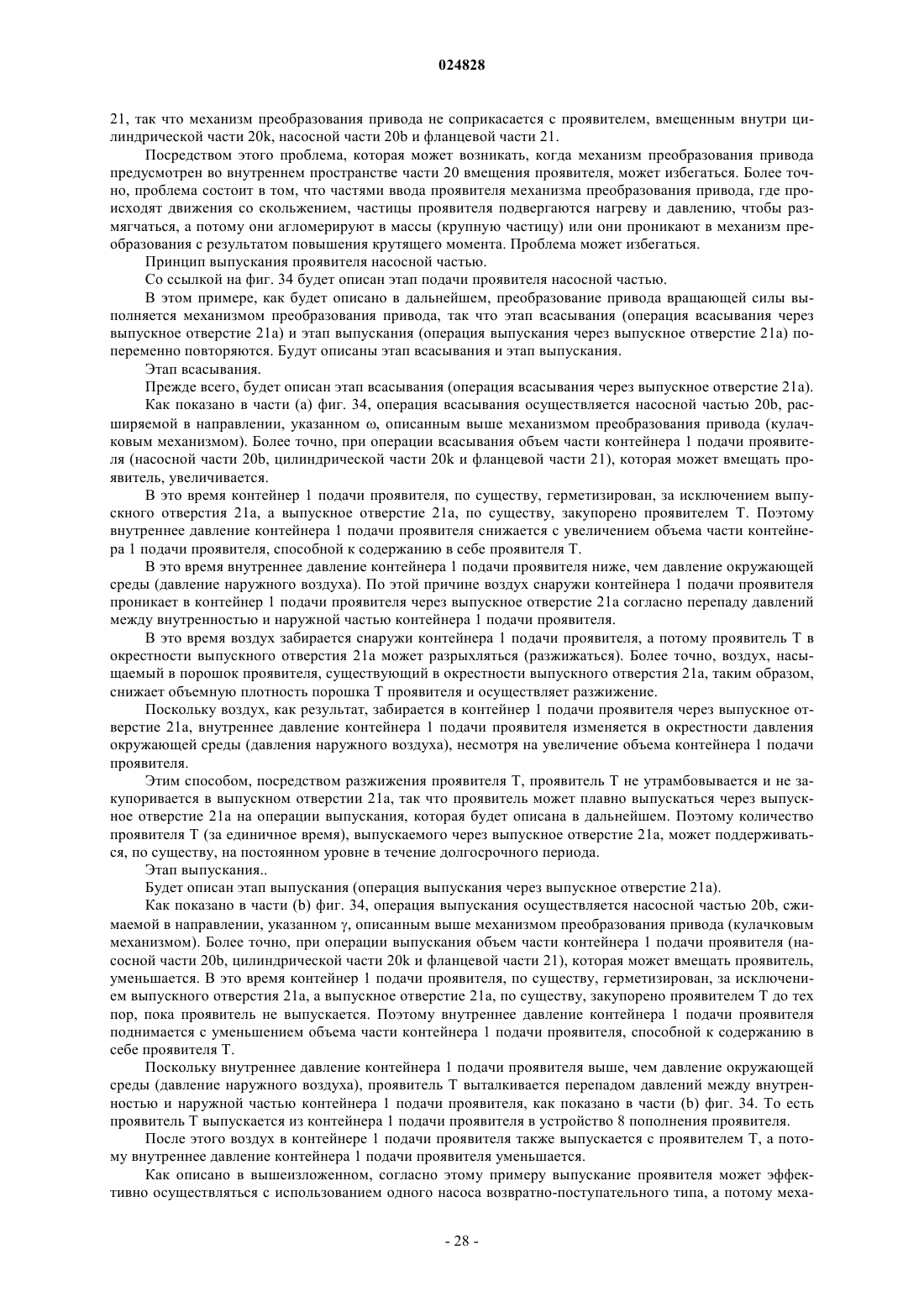 024828

21, так что механизм преобразования привода не соприкасается с проявителем, вмещенным внутри цилиндрической части 20k, насосной части 20b и фланцевой части 21.

Посредством этого проблема, которая может возникать, когда механизм преобразования привода предусмотрен во внутреннем пространстве части 20 вмещения проявителя, может избегаться. Более точно, проблема состоит в том, что частями ввода проявителя механизма преобразования привода, где происходят движения со скольжением, частицы проявителя подвергаются нагреву и давлению, чтобы размягчаться, а потому они агломерируют в массы (крупную частицу) или они проникают в механизм преобразования с результатом повышения крутящего момента. Проблема может избегаться.

Принцип выпускания проявителя насосной частью.

Со ссылкой на фиг. 34 будет описан этап подачи проявителя насосной частью.

В этом примере, как будет описано в дальнейшем, преобразование привода вращающей силы выполняется механизмом преобразования привода, так что этап всасывания (операция всасывания через выпускное отверстие 21a) и этап выпускания (операция выпускания через выпускное отверстие 21a) попеременно повторяются. Будут описаны этап всасывания и этап выпускания.

Этап всасывания.

Прежде всего, будет описан этап всасывания (операция всасывания через выпускное отверстие 21a).

Как показано в части (a) фиг. 34, операция всасывания осуществляется насосной частью 20b, расширяемой в направлении, указанном ω, описанным выше механизмом преобразования привода (кулачковым механизмом). Более точно, при операции всасывания объем части контейнера 1 подачи проявителя (насосной части 20b, цилиндрической части 20k и фланцевой части 21), которая может вмещать проявитель, увеличивается.

В это время контейнер 1 подачи проявителя, по существу, герметизирован, за исключением выпускного отверстия 21a, а выпускное отверстие 21a, по существу, закупорено проявителем T. Поэтому внутреннее давление контейнера 1 подачи проявителя снижается с увеличением объема части контейнера 1 подачи проявителя, способной к содержанию в себе проявителя T.

В это время внутреннее давление контейнера 1 подачи проявителя ниже, чем давление окружающей среды (давление наружного воздуха). По этой причине воздух снаружи контейнера 1 подачи проявителя проникает в контейнер 1 подачи проявителя через выпускное отверстие 21a согласно перепаду давлений между внутренностью и наружной частью контейнера 1 подачи проявителя.

В это время воздух забирается снаружи контейнера 1 подачи проявителя, а потому проявитель T в окрестности выпускного отверстия 21a может разрыхляться (разжижаться). Более точно, воздух, насыщаемый в порошок проявителя, существующий в окрестности выпускного отверстия 21a, таким образом, снижает объемную плотность порошка T проявителя и осуществляет разжижение.

Поскольку воздух, как результат, забирается в контейнер 1 подачи проявителя через выпускное отверстие 21a, внутреннее давление контейнера 1 подачи проявителя изменяется в окрестности давления окружающей среды (давления наружного воздуха), несмотря на увеличение объема контейнера 1 подачи проявителя.

Этим способом, посредством разжижения проявителя T, проявитель T не утрамбовывается и не закупоривается в выпускном отверстии 21a, так что проявитель может плавно выпускаться через выпускное отверстие 21a на операции выпускания, которая будет описана в дальнейшем. Поэтому количество проявителя T (за единичное время), выпускаемого через выпускное отверстие 21a, может поддерживаться, по существу, на постоянном уровне в течение долгосрочного периода.

Этап выпускания..

Будет описан этап выпускания (операция выпускания через выпускное отверстие 21a).

Как показано в части (b) фиг. 34, операция выпускания осуществляется насосной частью 20b, сжимаемой в направлении, указанном γ, описанным выше механизмом преобразования привода (кулачковым механизмом). Более точно, при операции выпускания объем части контейнера 1 подачи проявителя (насосной части 20b, цилиндрической части 20k и фланцевой части 21), которая может вмещать проявитель, уменьшается. В это время контейнер 1 подачи проявителя, по существу, герметизирован, за исключением выпускного отверстия 21a, а выпускное отверстие 21a, по существу, закупорено проявителем T до тех пор, пока проявитель не выпускается. Поэтому внутреннее давление контейнера 1 подачи проявителя поднимается с уменьшением объема части контейнера 1 подачи проявителя, способной к содержанию в себе проявителя T.

Поскольку внутреннее давление контейнера 1 подачи проявителя выше, чем давление окружающей среды (давление наружного воздуха), проявитель T выталкивается перепадом давлений между внутренностью и наружной частью контейнера 1 подачи проявителя, как показано в части (b) фиг. 34. То есть проявитель T выпускается из контейнера 1 подачи проявителя в устройство 8 пополнения проявителя.

После этого воздух в контейнере 1 подачи проявителя также выпускается с проявителем T, а потому внутреннее давление контейнера 1 подачи проявителя уменьшается.

Как описано в вышеизложенном, согласно этому примеру выпускание проявителя может эффективно осуществляться с использованием одного насоса возвратно-поступательного типа, а потому меха-

- 28 -